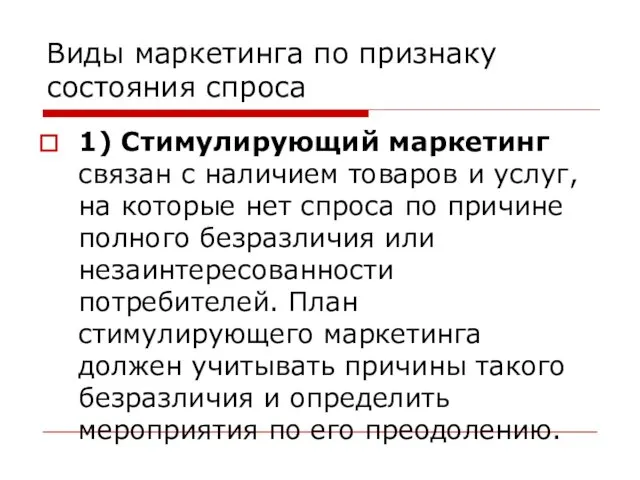 Виды маркетинга по признаку состояния спроса

1) Стимулирующий маркетинг связан с наличием товаров и услуг, на которые нет спроса по причине полного безразличия или незаинтересованности потребителей. План стимулирующего маркетинга должен учитывать причины такого безразличия и определить мероприятия по его преодолению.